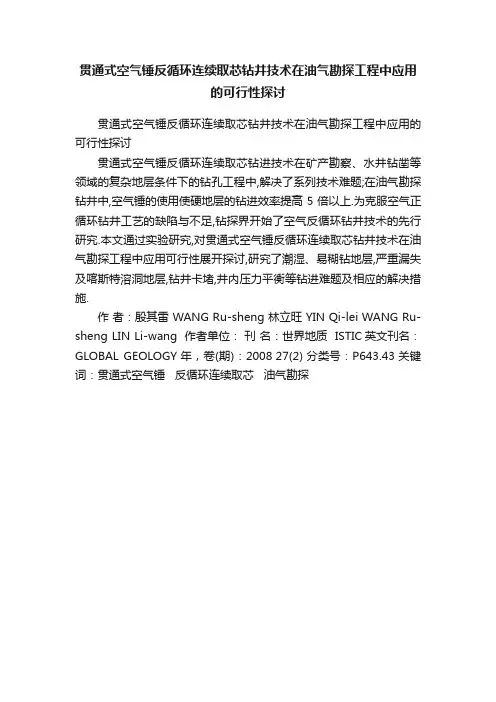 贯通式空气锤反循环连续取芯钻井技术在油气勘探工程中应用的可行性探讨

贯通式空气锤反循环连续取芯钻井技术在油气勘探工程中应用的可行性探讨

贯通式空气锤反循环连续取芯钻进技术在矿产勘察、水井钻凿等领域的复杂地层条件下的钻孔工程中,解决了系列技术难题;在油气勘探钻井中,空气锤的使用使硬地层的钻进效率提高 5 倍以上.为克服空气正循环钻井工艺的缺陷与不足,钻探界开始了空气反循环钻井技术的先行研究.本文通过实验研究,对贯通式空气锤反循环连续取芯钻井技术在油气勘探工程中应用可行性展开探讨,研究了潮湿、易糊钻地层,严重漏失及喀斯特溶洞地层,钻井卡堵,井内压力平衡等钻进难题及相应的解决措施.

作 者：殷其雷 WANG Ru-sheng 林立旺 YIN Qi-lei WANG Ru-sheng LIN Li-wang 作者单位： 刊 名：世界地质 ISTIC 英文刊名：GLOBAL GEOLOGY 年，卷(期)：2008 27(2) 分类号：P643.43 关键词：贯通式空气锤 反循环连续取芯 油气勘探